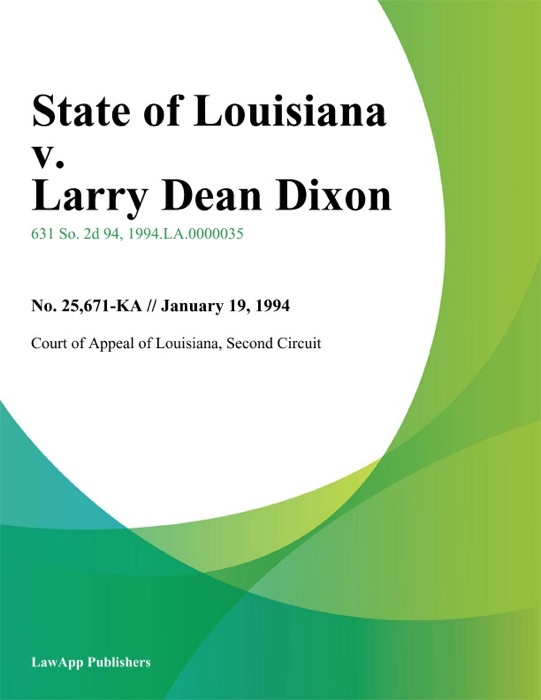 State of Louisiana v. Larry Dean Dixon

631 So. 2d 94, 1994.LA.0000035

No. 25,671-KA // January 19, 1994

Court of Appeal of Louisiana, Second Circuit

LawApp Publishers